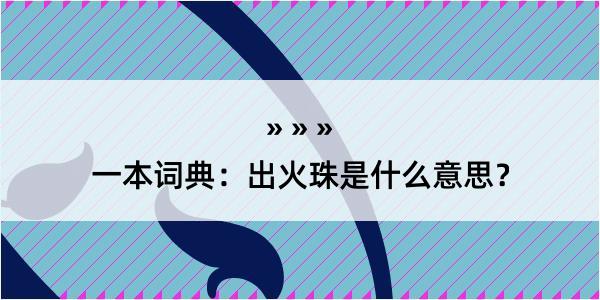 » » »

一本词典：出火珠是什么意思？